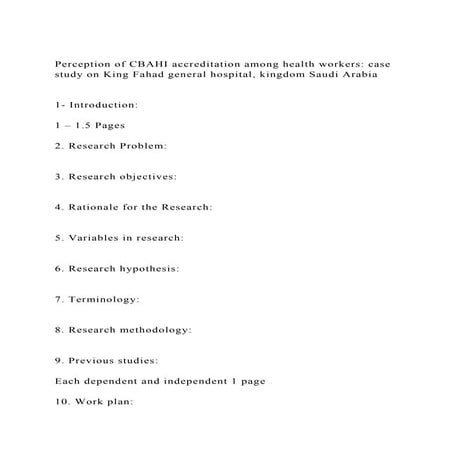 Perception of CBAHI accreditation among health workers: case study on King Fahad general hospital, kingdom Saudi Arabia

1- Introduction:

1 – 1.5 Pages

2. Research Problem:

3. Research objectives:

4. Rationale for the Research:

5. Variables in research:

6. Research hypothesis:

7. Terminology:

8. Research methodology:

9. Previous studies:

Each dependent and independent 1 page

10. Work plan: